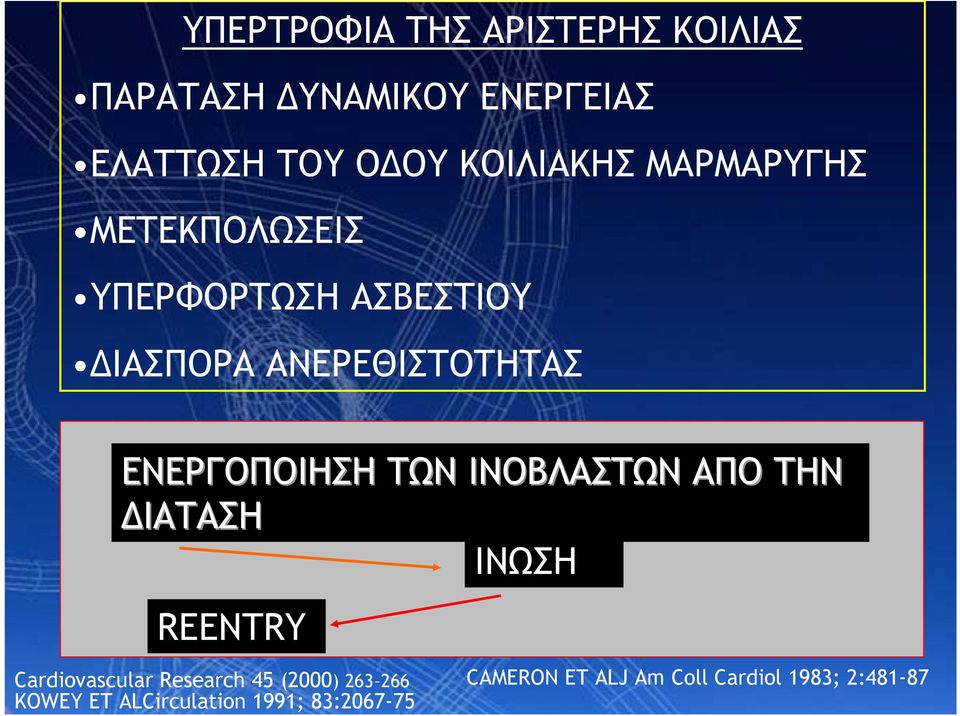 ΥΠΕΡΤΡΟΦΙΑ ΤΗΣ ΑΡΙΣΤΕΡΗΣ ΚΟΙΛΙΑΣ

•ΠΑΡΑΤΑΣΗ ΔΥΝΑΜΙΚΟΥ ΕΝΕΡΓΕΙΑΣ

•ΕΛΑΤΤΩΣΗ ΤΟΥ ΟΔΟΥ ΚΟΙΛΙΑΚΗΣ ΜΑΡΜΑΡΥΓΗΣ

•ΜΕΤΕΚΠΟΛΩΣΕΙΣ

•ΥΠΕΡΦΟΡΤΩΣΗ ΑΣΒΕΣΤΙΟΥ

•ΔΙΑΣΠΟΡΑ ΑΝΕΡΕΘΙΣΤΟΤΗΤΑΣ

ΕΝΕΡΓΟΠΟΙΗΣΗ ΤΩΝ ΙΝΟΒΛΑΣΤΩΝ ΑΠΟ ΤΗΝ ΔΙΑΤΑΣΗ

ΙΝΩΣΗ

REENTRY

Cardiovascular Research 45 (2000) 263-266
KOWEY ET ALCirculation 1991; 83:2067-75

CAMERON ET ALJ Am Coll Cardiol 1983; 2:481-87